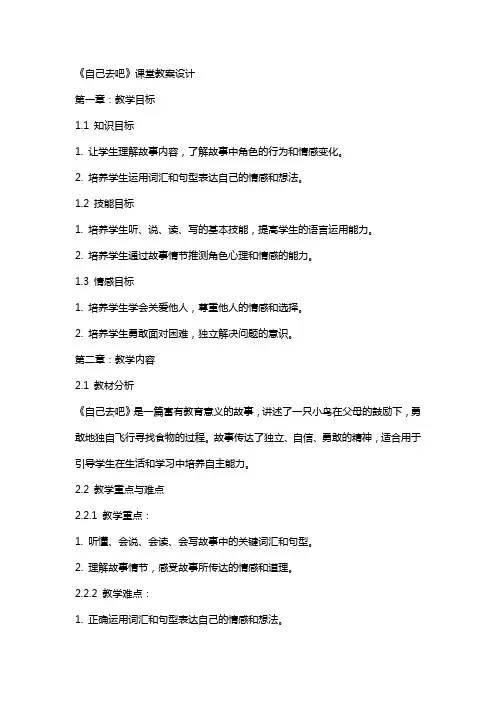 《自己去吧》课堂教案设计

第一章：教学目标

1.1 知识目标

1. 让学生理解故事内容，了解故事中角色的行为和情感变化。

2. 培养学生运用词汇和句型表达自己的情感和想法。

1.2 技能目标

1. 培养学生听、说、读、写的基本技能，提高学生的语言运用能力。

2. 培养学生通过故事情节推测角色心理和情感的能力。

1.3 情感目标

1. 培养学生学会关爱他人，尊重他人的情感和选择。

2. 培养学生勇敢面对困难，独立解决问题的意识。

第二章：教学内容

2.1 教材分析

《自己去吧》是一篇富有教育意义的故事，讲述了一只小鸟在父母的鼓励下，勇敢地独自飞行寻找食物的过程。故事传达了独立、自信、勇敢的精神，适合用于引导学生在生活和学习中培养自主能力。

2.2 教学重点与难点

2.2.1 教学重点：

1. 听懂、会说、会读、会写故事中的关键词汇和句型。

2. 理解故事情节，感受故事所传达的情感和道理。

2.2.2 教学难点：

1. 正确运用词汇和句型表达自己的情感和想法。